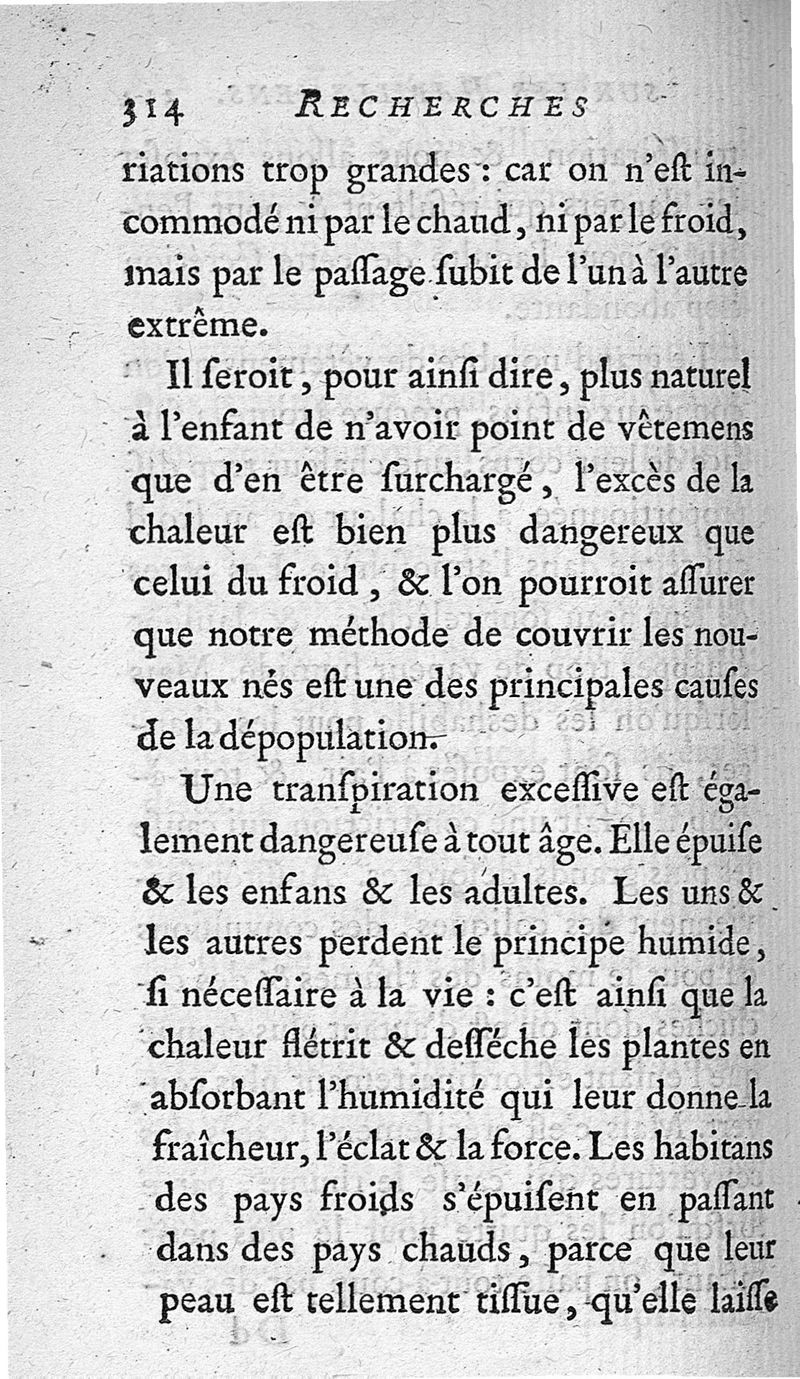 314 RECHERCHES

riations trop grandes : car on n'eſt incommodé ni par le chaud, ni par le froid, mais par le paſſage ſubit de l'un à l'autre extrême.

Il ſeroit, pour ainſi dire, plus naturel à l'enfant de n'avoir point de vêtemens que d'en être ſurchargé, l'excès de la chaleur eſt bien plus dangereux que celui du froid, & l'on pourroit aſſurer que notre méthode de couvrir les nouveaux nés eſt une des principales cauſes de la dépopulation.

Une tranſpiration exceſſive eſt également dangereuſe à tout âge. Elle épuiſe & les enfans & les adultes. Les uns & les autres perdent le principe humide, ſi néceſſaire à la vie : c'eſt ainſi que la chaleur flétrit & deſſéche les plantes en abſorbant l'humidité qui leur donne la fraîcheur, l'éclat & la force. Les habitans des pays froids s'épuiſent en paſſant dans des pays chauds, parce que leur peau eſt tellement tiſſue, qu'elle laiſſe